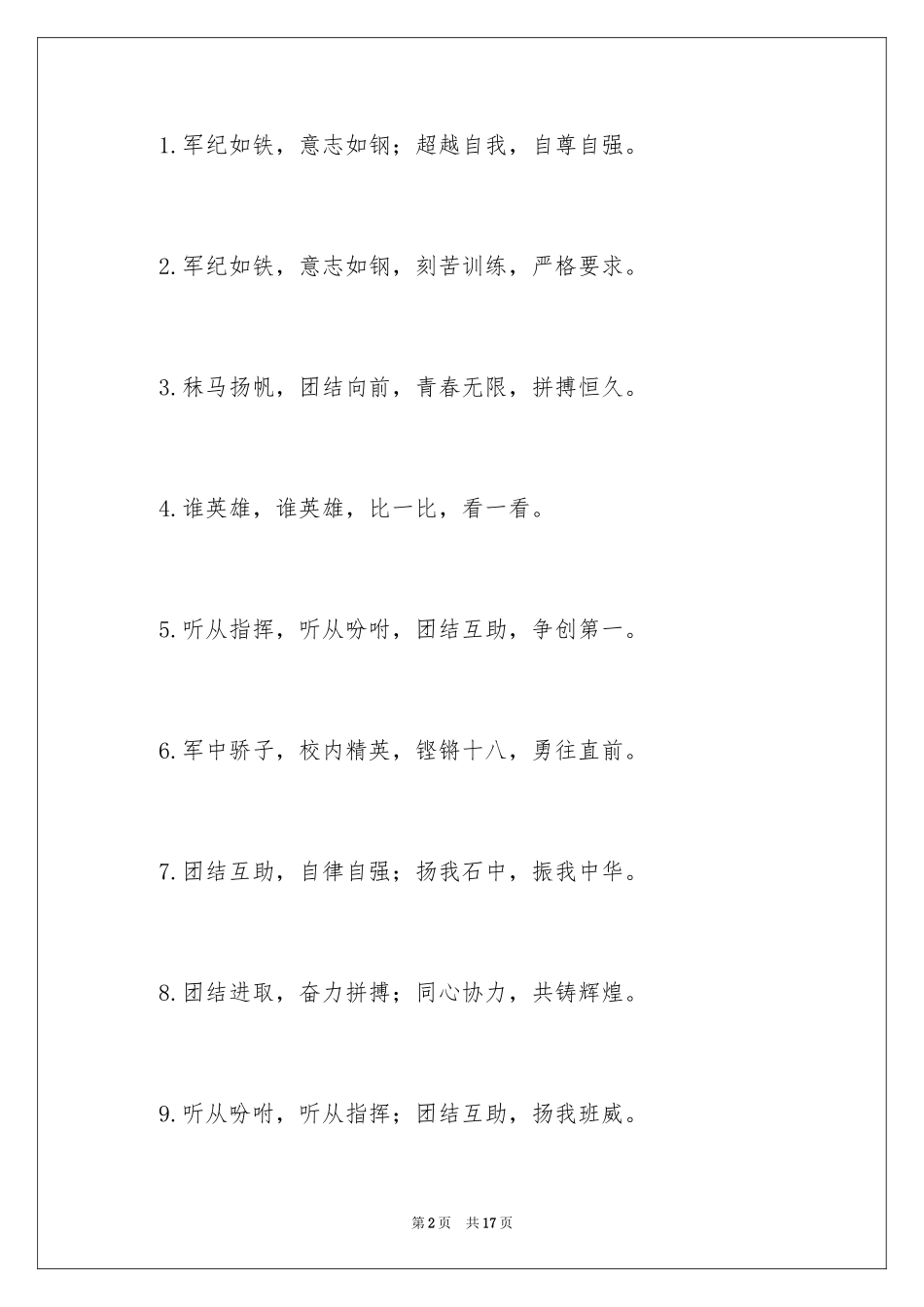 1.军纪如铁，意志如钢；超越自我，自尊自强。

2.军纪如铁，意志如钢，刻苦训练，严格要求。

3.秣马扬帆，团结向前，青春无限，拼搏恒久。

4.谁英雄，谁英雄，比一比，看一看。

5.听从指挥，听从吩咐，团结互助，争创第一。

6.军中骄子，校内精英，铿锵十八，勇往直前。

7.团结互助，自律自强；扬我石中，振我中华。

8.团结进取，奋力拼搏；同心协力，共铸辉煌。

9.听从吩咐，听从指挥；团结互助，扬我班威。

第2页　共17页